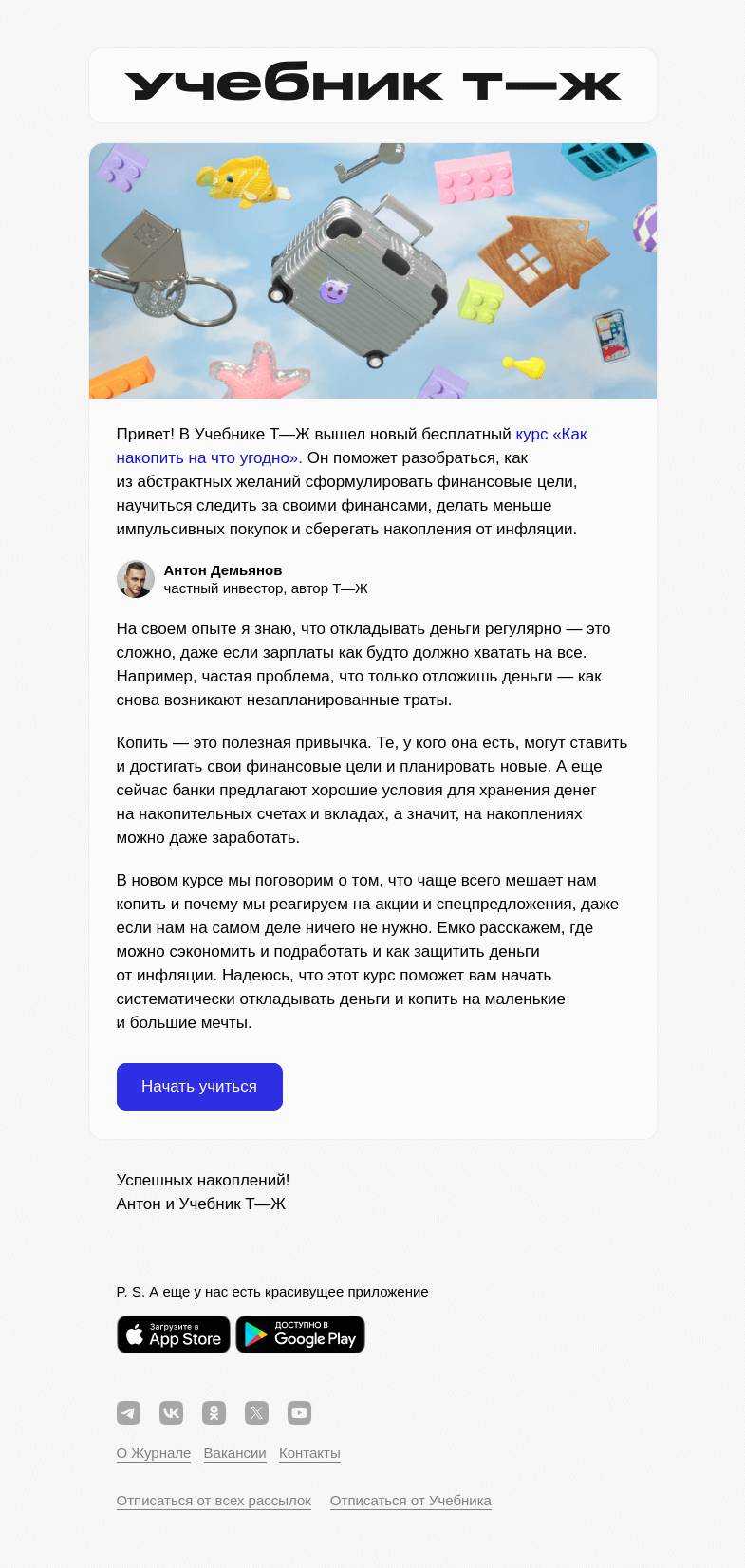 учебник т—ж

Привет! В Учебнике Т—Ж вышел новый бесплатный курс «Как накопить на что угодно». Он поможет разобраться, как из абстрактных желаний сформулировать финансовые цели, научиться следить за своими финансами, делать меньше импульсивных покупок и сберегать накопления от инфляции.

Антон Демьянов
частный инвестор, автор Т—Ж

На своем опыте я знаю, что откладывать деньги регулярно — это сложно, даже если зарплаты как будто должно хватать на все. Например, частая проблема, что только отложишь деньги — как снова возникают незапланированные траты.

Копить — это полезная привычка. Те, у кого она есть, могут ставить и достигать свои финансовые цели и планировать новые. А еще сейчас банки предлагают хорошие условия для хранения денег на накопительных счетах и вкладах, а значит, на накоплениях можно даже заработать.

В новом курсе мы поговорим о том, что чаще всего мешает нам копить и почему мы реагируем на акции и спецпредложения, даже если нам на самом деле ничего не нужно. Емко расскажем, где можно сэкономить и подработать и как защитить деньги от инфляции. Надеюсь, что этот курс поможет вам начать систематически откладывать деньги и копить на маленькие и большие мечты.

Начать учиться

Успешных накоплений!
Антон и Учебник Т—Ж

P. S. А еще у нас есть красивущее приложение

Загрузите в App Store
ДОСТУПНО В Google Play

О Журнале Вакансии Контакты

Отписаться от всех рассылок Отписаться от Учебника